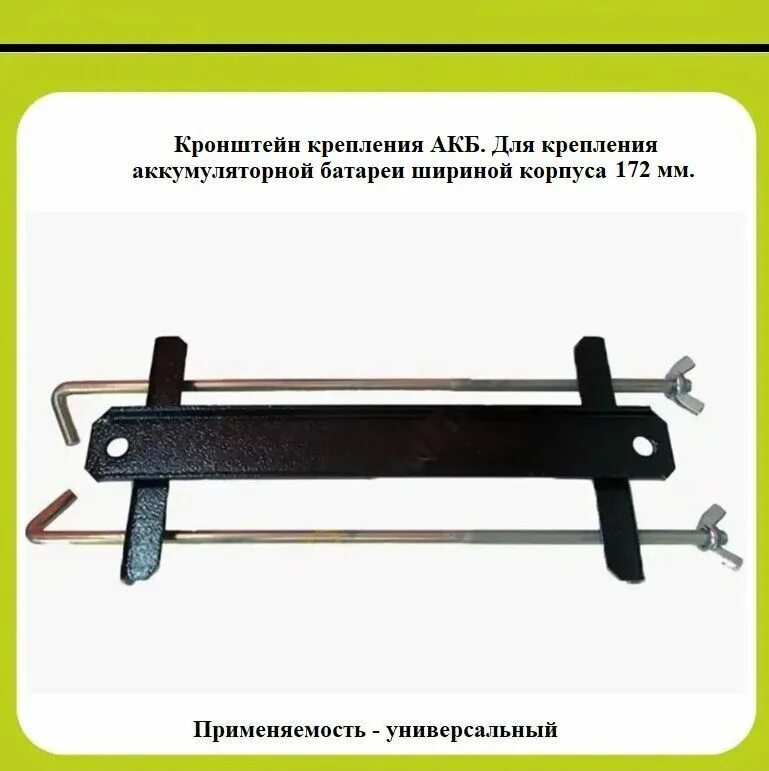 Кронштейн крепления АКБ. Для крепления аккумуляторной батареи шириной корпуса 172 мм.

Применяемость - универсальный